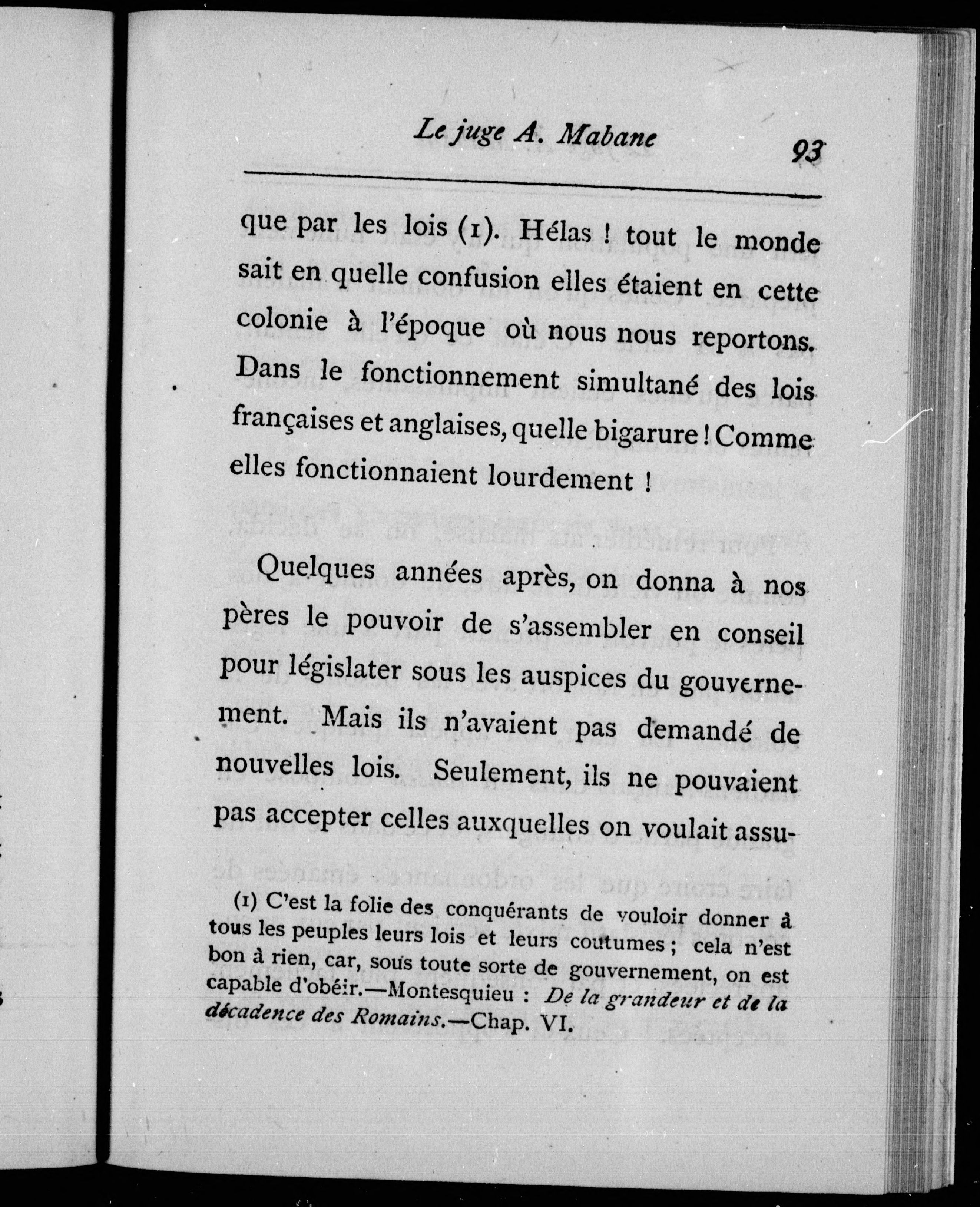 Le juge A. Mabane 93

que par les lois (1). Hélas ! tout le monde sait en quelle confusion elles étaient en cette colonie à l'époque où nous nous reportons. Dans le fonctionnement simultané des lois françaises et anglaises, quelle bigarure ! Comme elles fonctionnaient lourdement !

Quelques années après, on donna à nos pères le pouvoir de s'assembler en conseil pour législater sous les auspices du gouvernement. Mais ils n'avaient pas demandé de nouvelles lois. Seulement, ils ne pouvaient pas accepter celles auxquelles on voulait assu-

(1) C'est la folie des conquérants de vouloir donner à tous les peuples leurs lois et leurs coutumes ; cela n'est bon à rien, car, sous toute sorte de gouvernement, on est capable d'obéir.—Montesquieu : De la grandeur et de la décadence des Romains.—Chap. VI.